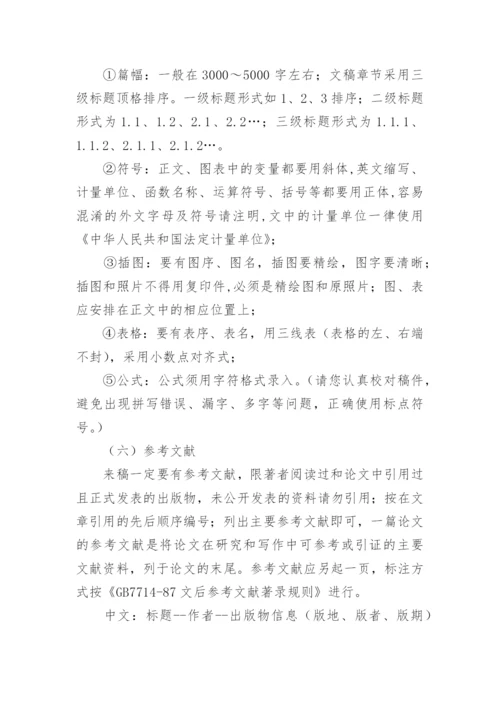 ①篇幅：一般在 3000～5000 字左右；文稿章节采用三级标题顶格排序。一级标题形式如 1、2、3 排序；二级标题形式为 1.1、1.2、2.1、2.2…；三级标题形式为 1.1.1、1.1.2、2.1.1、2.1.2…。

②符号：正文、图表中的变量都要用斜体,英文缩写、计量单位、函数名称、运算符号、括号等都要用正体,容易混淆的外文字母及符号请注明,文中的计量单位一律使用《中华人民共和国法定计量单位》；

③插图：要有图序、图名，插图要精绘，图字要清晰；插图和照片不得用复印件,必须是精绘图和原照片；图、表应安排在正文中的相应位置上；

④表格：要有表序、表名，用三线表（表格的左、右端不封），采用小数点对齐式；

⑤公式：公式须用字符格式录入。（请您认真校对稿件，避免出现拼写错误、漏字、多字等问题，正确使用标点符号。）

（六）参考文献

来稿一定要有参考文献，限著者阅读过和论文中引用过且正式发表的出版物，未公开发表的资料请勿引用；按在文章引用的先后顺序编号；列出主要参考文献即可，一篇论文的参考文献是将论文在研究和写作中可参考或引证的主要文献资料，列于论文的末尾。参考文献应另起一页，标注方式按《GB7714-87 文后参考文献著录规则》进行。

中文：标题--作者--出版物信息（版地、版者、版期）